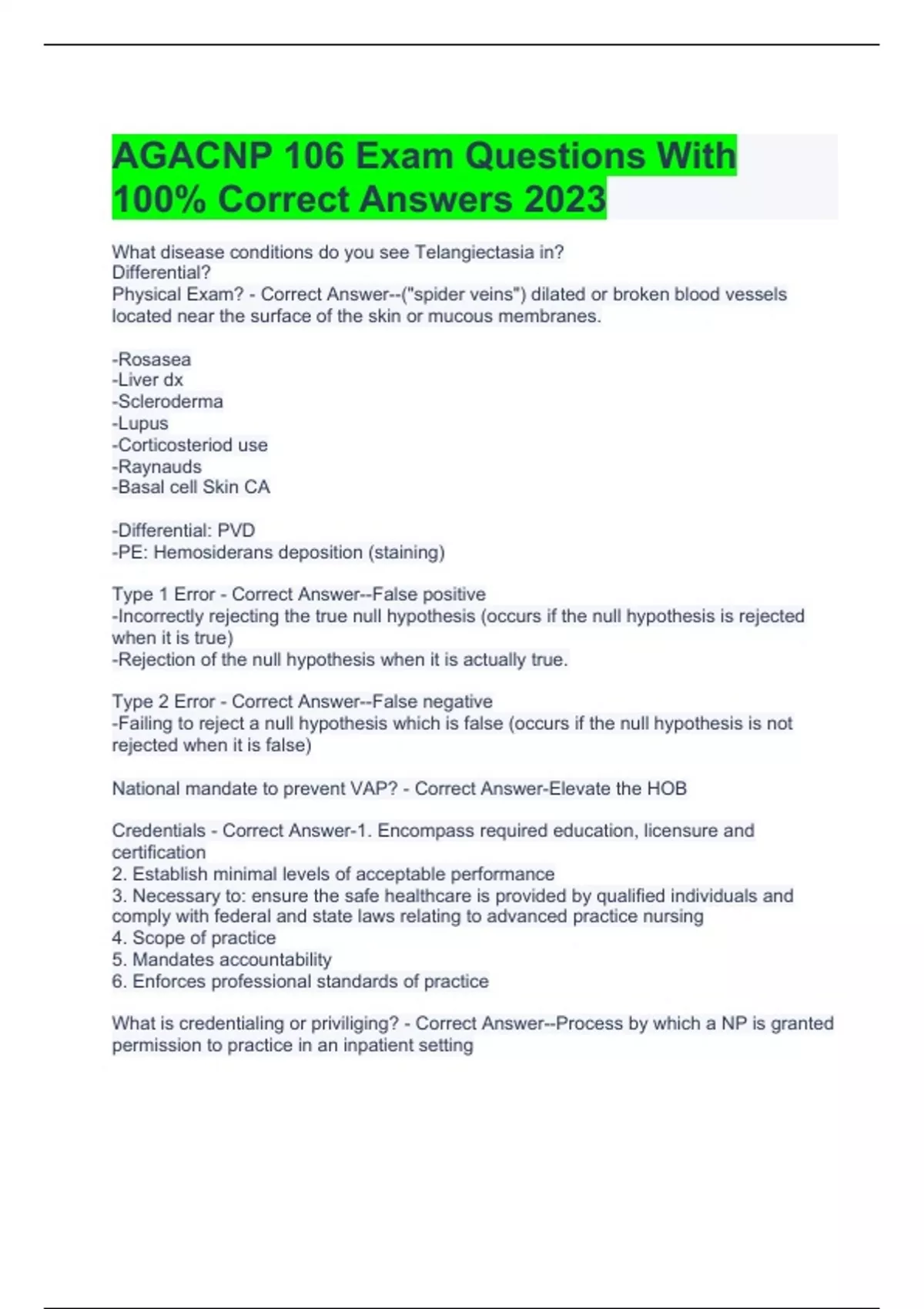 AGACNP 106 Exam Questions With 100% Correct Answers 2023

What disease conditions do you see Telangiectasia in?
Differential?
Physical Exam? - Correct Answer--("spider veins") dilated or broken blood vessels located near the surface of the skin or mucous membranes.

-Rosasea
-Liver dx
-Scleroderma
-Lupus
-Corticosteriod use
-Raynauds
-Basal cell Skin CA

-Differential: PVD
-PE: Hemosiderans deposition (staining)

Type 1 Error - Correct Answer--False positive
-Incorrectly rejecting the true null hypothesis (occurs if the null hypothesis is rejected when it is true)
-Rejection of the null hypothesis when it is actually true.

Type 2 Error - Correct Answer--False negative
-Failing to reject a null hypothesis which is false (occurs if the null hypothesis is not rejected when it is false)

National mandate to prevent VAP? - Correct Answer-Elevate the HOB

Credentials - Correct Answer-1. Encompass required education, licensure and certification
2. Establish minimal levels of acceptable performance
3. Necessary to: ensure the safe healthcare is provided by qualified individuals and comply with federal and state laws relating to advanced practice nursing
4. Scope of practice
5. Mandates accountability
6. Enforces professional standards of practice

What is credentialing or priviliging? - Correct Answer--Process by which a NP is granted permission to practice in an inpatient setting